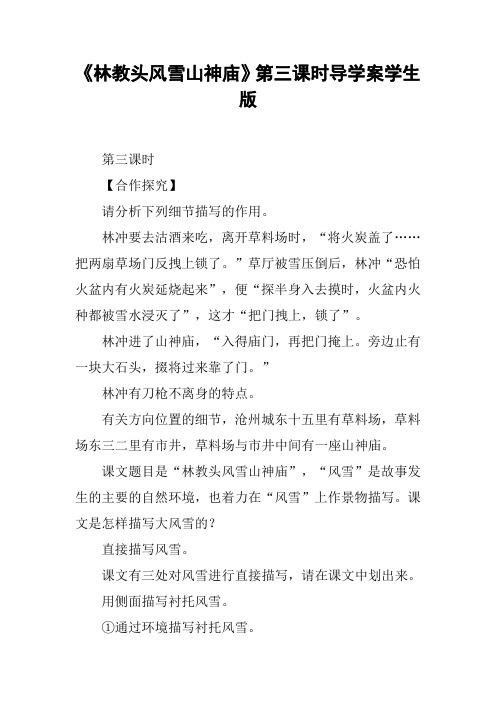 《林教头风雪山神庙》第三课时导学案学生版

第三课时

【合作探究】

请分析下列细节描写的作用。

林冲要去沽酒来吃，离开草料场时，“将火炭盖了……把两扇草场门反拽上锁了。”草厅被雪压倒后，林冲“恐怕火盆内有火炭延烧起来”，便“探半身入去摸时，火盆内火种都被雪水浸灭了”，这才“把门拽上，锁了”。

林冲进了山神庙，“入得庙门，再把门掩上。旁边止有一块大石头，掇将过来靠了门。”

林冲有刀枪不离身的特点。

有关方向位置的细节，沧州城东十五里有草料场，草料场东三二里有市井，草料场与市井中间有一座山神庙。

课文题目是“林教头风雪山神庙”，“风雪”是故事发生的主要的自然环境，也着力在“风雪”上作景物描写。课文是怎样描写大风雪的？

直接描写风雪。

课文有三处对风雪进行直接描写，请在课文中划出来。

用侧面描写衬托风雪。

①通过环境描写衬托风雪。